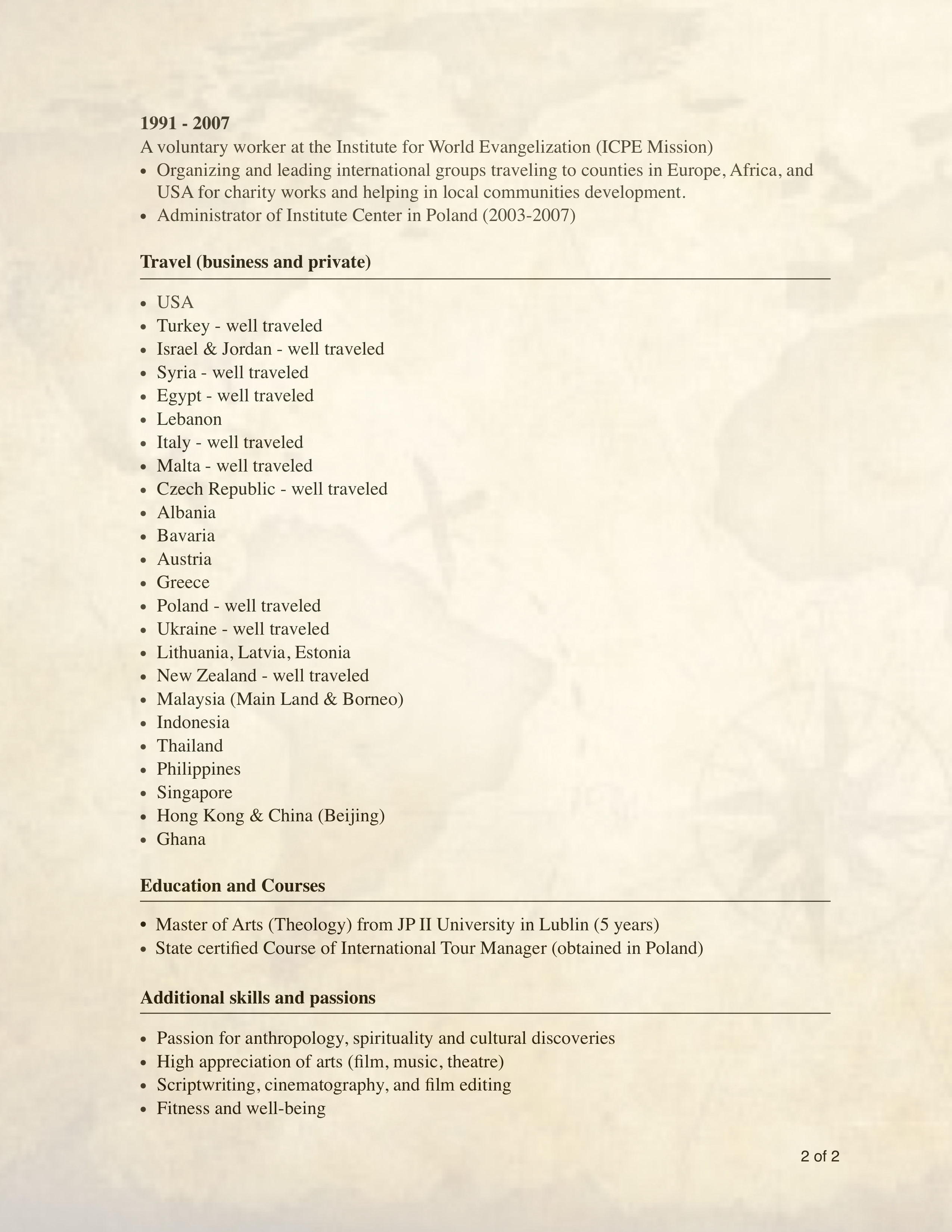 1991 - 2007

A voluntary worker at the Institute for World Evangelization (ICPE Mission)

• Organizing and leading international groups traveling to counties in Europe, Africa, and USA for charity works and helping in local communities development.
• Administrator of Institute Center in Poland (2003-2007)

Travel (business and private)

• USA
• Turkey - well traveled
• Israel & Jordan - well traveled
• Syria - well traveled
• Egypt - well traveled
• Lebanon
• Italy - well traveled
• Malta - well traveled
• Czech Republic - well traveled
• Albania
• Bavaria
• Austria
• Greece
• Poland - well traveled
• Ukraine - well traveled
• Lithuania, Latvia, Estonia
• New Zealand - well traveled
• Malaysia (Main Land & Borneo)
• Indonesia
• Thailand
• Philippines
• Singapore
• Hong Kong & China (Beijing)
• Ghana

Education and Courses

• Master of Arts (Theology) from JP II University in Lublin (5 years)
• State certified Course of International Tour Manager (obtained in Poland)

Additional skills and passions

• Passion for anthropology, spirituality and cultural discoveries
• High appreciation of arts (film, music, theatre)
• Scriptwriting, cinematography, and film editing
• Fitness and well-being

2 of 2